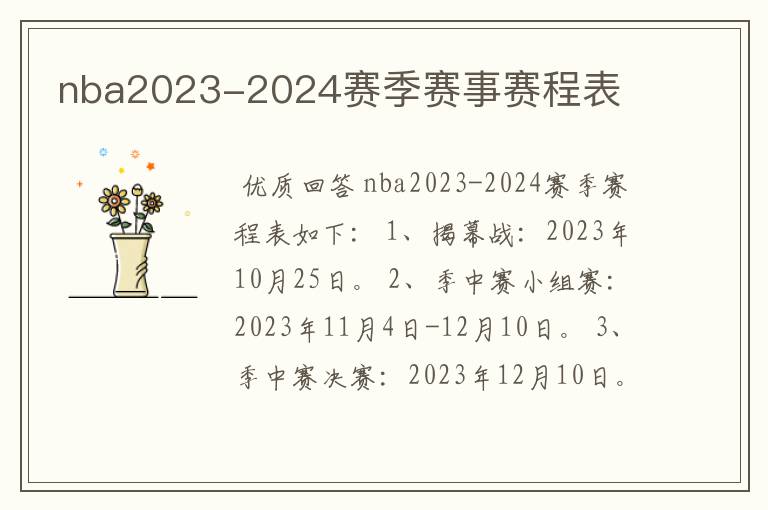 nba2023-2024赛季赛事赛程表

优质回答nba2023-2024赛季赛程表如下：1、揭幕战：2023年10月25日。2、季中赛小组赛：2023年11月4日-12月10日。3、季中赛决赛：2023年12月10日。